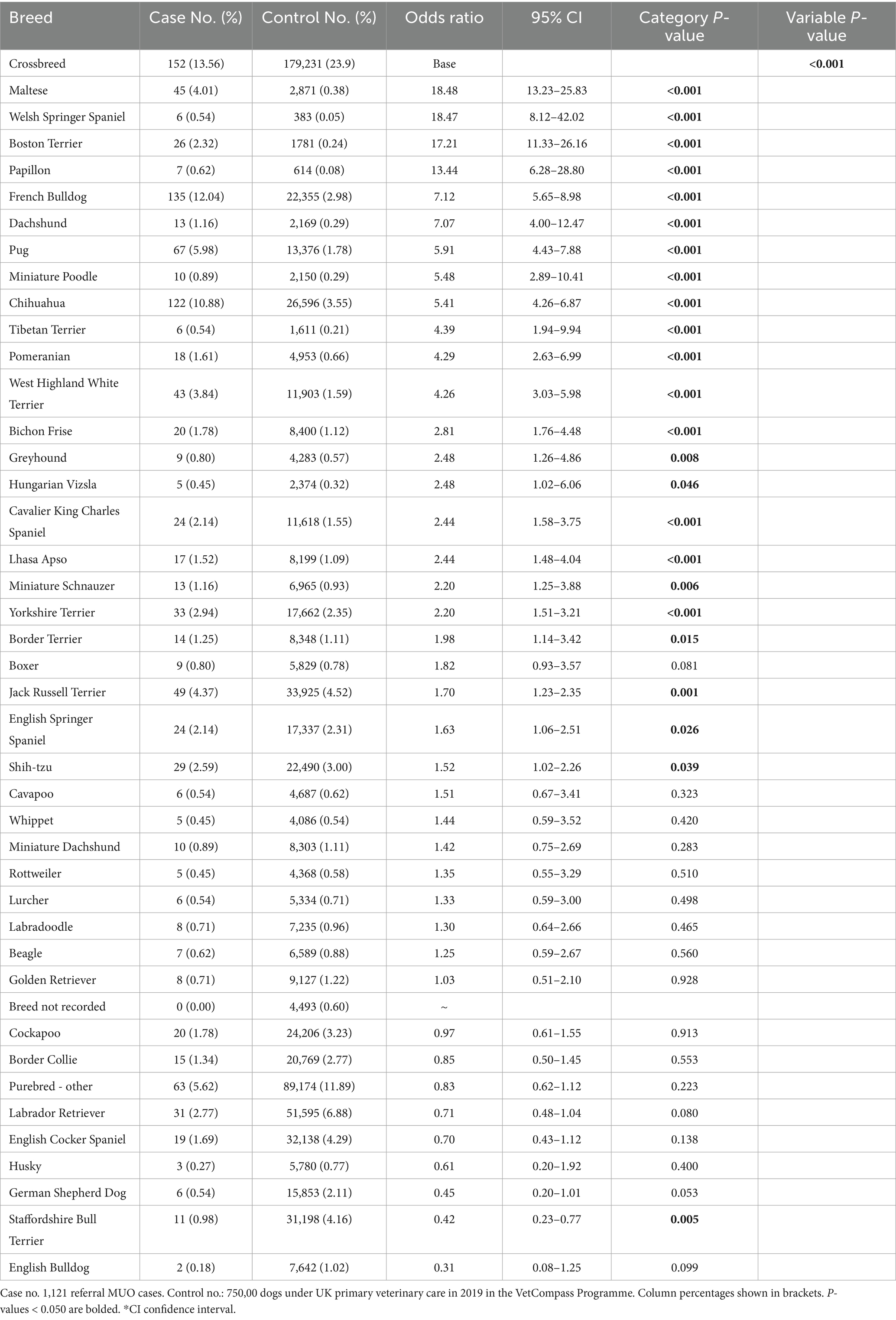 | Breed | Case No. (%) | Control No. (%) | Odds ratio | 95% CI | Category P-value | Variable P-value |
|---|---|---|---|---|---|---|
| Crossbreed | 152 (13.56) | 179,231 (23.9) | Base | | | <0.001 |
| Maltese | 45 (4.01) | 2,871 (0.38) | 18.48 | 13.23–25.83 | <0.001 | |
| Welsh Springer Spaniel | 6 (0.54) | 383 (0.05) | 18.47 | 8.12–42.02 | <0.001 | |
| Boston Terrier | 26 (2.32) | 1781 (0.24) | 17.21 | 11.33–26.16 | <0.001 | |
| Papillon | 7 (0.62) | 614 (0.08) | 13.44 | 6.28–28.80 | <0.001 | |
| French Bulldog | 135 (12.04) | 22,355 (2.98) | 7.12 | 5.65–8.98 | <0.001 | |
| Dachshund | 13 (1.16) | 2,169 (0.29) | 7.07 | 4.00–12.47 | <0.001 | |
| Pug | 67 (5.98) | 13,376 (1.78) | 5.91 | 4.43–7.88 | <0.001 | |
| Miniature Poodle | 10 (0.89) | 2,150 (0.29) | 5.48 | 2.89–10.41 | <0.001 | |
| Chihuahua | 122 (10.88) | 26,596 (3.55) | 5.41 | 4.26–6.87 | <0.001 | |
| Tibetan Terrier | 6 (0.54) | 1,611 (0.21) | 4.39 | 1.94–9.94 | <0.001 | |
| Pomeranian | 18 (1.61) | 4,953 (0.66) | 4.29 | 2.63–6.99 | <0.001 | |
| West Highland White Terrier | 43 (3.84) | 11,903 (1.59) | 4.26 | 3.03–5.98 | <0.001 | |
| Bichon Frise | 20 (1.78) | 8,400 (1.12) | 2.81 | 1.76–4.48 | <0.001 | |
| Greyhound | 9 (0.80) | 4,283 (0.57) | 2.48 | 1.26–4.86 | 0.008 | |
| Hungarian Vizsla | 5 (0.45) | 2,374 (0.32) | 2.48 | 1.02–6.06 | 0.046 | |
| Cavalier King Charles Spaniel | 24 (2.14) | 11,618 (1.55) | 2.44 | 1.58–3.75 | <0.001 | |
| Lhasa Apso | 17 (1.52) | 8,199 (1.09) | 2.44 | 1.48–4.04 | <0.001 | |
| Miniature Schnauzer | 13 (1.16) | 6,965 (0.93) | 2.20 | 1.25–3.88 | 0.006 | |
| Yorkshire Terrier | 33 (2.94) | 17,662 (2.35) | 2.20 | 1.51–3.21 | <0.001 | |
| Border Terrier | 14 (1.25) | 8,348 (1.11) | 1.98 | 1.14–3.42 | 0.015 | |
| Boxer | 9 (0.80) | 5,829 (0.78) | 1.82 | 0.93–3.57 | 0.081 | |
| Jack Russell Terrier | 49 (4.37) | 33,925 (4.52) | 1.70 | 1.23–2.35 | 0.001 | |
| English Springer Spaniel | 24 (2.14) | 17,337 (2.31) | 1.63 | 1.06–2.51 | 0.026 | |
| Shih-tzu | 29 (2.59) | 22,490 (3.00) | 1.52 | 1.02–2.26 | 0.039 | |
| Cavapoo | 6 (0.54) | 4,687 (0.62) | 1.51 | 0.67–3.41 | 0.323 | |
| Whippet | 5 (0.45) | 4,086 (0.54) | 1.44 | 0.59–3.52 | 0.420 | |
| Miniature Dachshund | 10 (0.89) | 8,303 (1.11) | 1.42 | 0.75–2.69 | 0.283 | |
| Rottweiler | 5 (0.45) | 4,368 (0.58) | 1.35 | 0.55–3.29 | 0.510 | |
| Lurcher | 6 (0.54) | 5,334 (0.71) | 1.33 | 0.59–3.00 | 0.498 | |
| Labradoodle | 8 (0.71) | 7,235 (0.96) | 1.30 | 0.64–2.66 | 0.465 | |
| Beagle | 7 (0.62) | 6,589 (0.88) | 1.25 | 0.59–2.67 | 0.560 | |
| Golden Retriever | 8 (0.71) | 9,127 (1.22) | 1.03 | 0.51–2.10 | 0.928 | |
| Breed not recorded | 0 (0.00) | 4,493 (0.60) | ~ | | | |
| Cockapoo | 20 (1.78) | 24,206 (3.23) | 0.97 | 0.61–1.55 | 0.913 | |
| Border Collie | 15 (1.34) | 20,769 (2.77) | 0.85 | 0.50–1.45 | 0.553 | |
| Purebred - other | 63 (5.62) | 89,174 (11.89) | 0.83 | 0.62–1.12 | 0.223 | |
| Labrador Retriever | 31 (2.77) | 51,595 (6.88) | 0.71 | 0.48–1.04 | 0.080 | |
| English Cocker Spaniel | 19 (1.69) | 32,138 (4.29) | 0.70 | 0.43–1.12 | 0.138 | |
| Husky | 3 (0.27) | 5,780 (0.77) | 0.61 | 0.20–1.92 | 0.400 | |
| German Shepherd Dog | 6 (0.54) | 15,853 (2.11) | 0.45 | 0.20–1.01 | 0.053 | |
| Staffordshire Bull Terrier | 11 (0.98) | 31,198 (4.16) | 0.42 | 0.23–0.77 | 0.005 | |
| English Bulldog | 2 (0.18) | 7,642 (1.02) | 0.31 | 0.08–1.25 | 0.099 | |

Case no. 1,121 referral MUO cases. Control no.: 750,00 dogs under UK primary veterinary care in 2019 in the VetCompass Programme. Column percentages shown in brackets. P-values < 0.050 are bolded. *CI confidence interval.